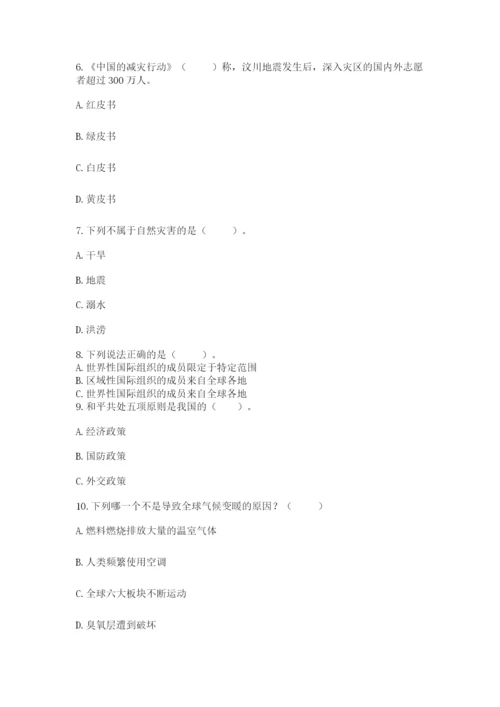 6.《中国的减灾行动》（　　）称，汶川地震发生后，深入灾区的国内外志愿者超过 300 万人。

A. 红皮书

B. 绿皮书

C. 白皮书

D. 黄皮书

7. 下列不属于自然灾害的是（　　）。

A. 干旱

B. 地震

C. 溺水

D. 洪涝

8. 下列说法正确的是（　　）。
A. 世界性国际组织的成员限定于特定范围
B. 区域性国际组织的成员来自全球各地
C. 世界性国际组织的成员来自全球各地
9. 和平共处五项原则是我国的（　　）。

A. 经济政策

B. 国防政策

C. 外交政策

10. 下列哪一个不是导致全球气候变暖的原因？（　　）

A. 燃料燃烧排放大量的温室气体

B. 人类频繁使用空调

C. 全球六大板块不断运动

D. 臭氧层遭到破坏